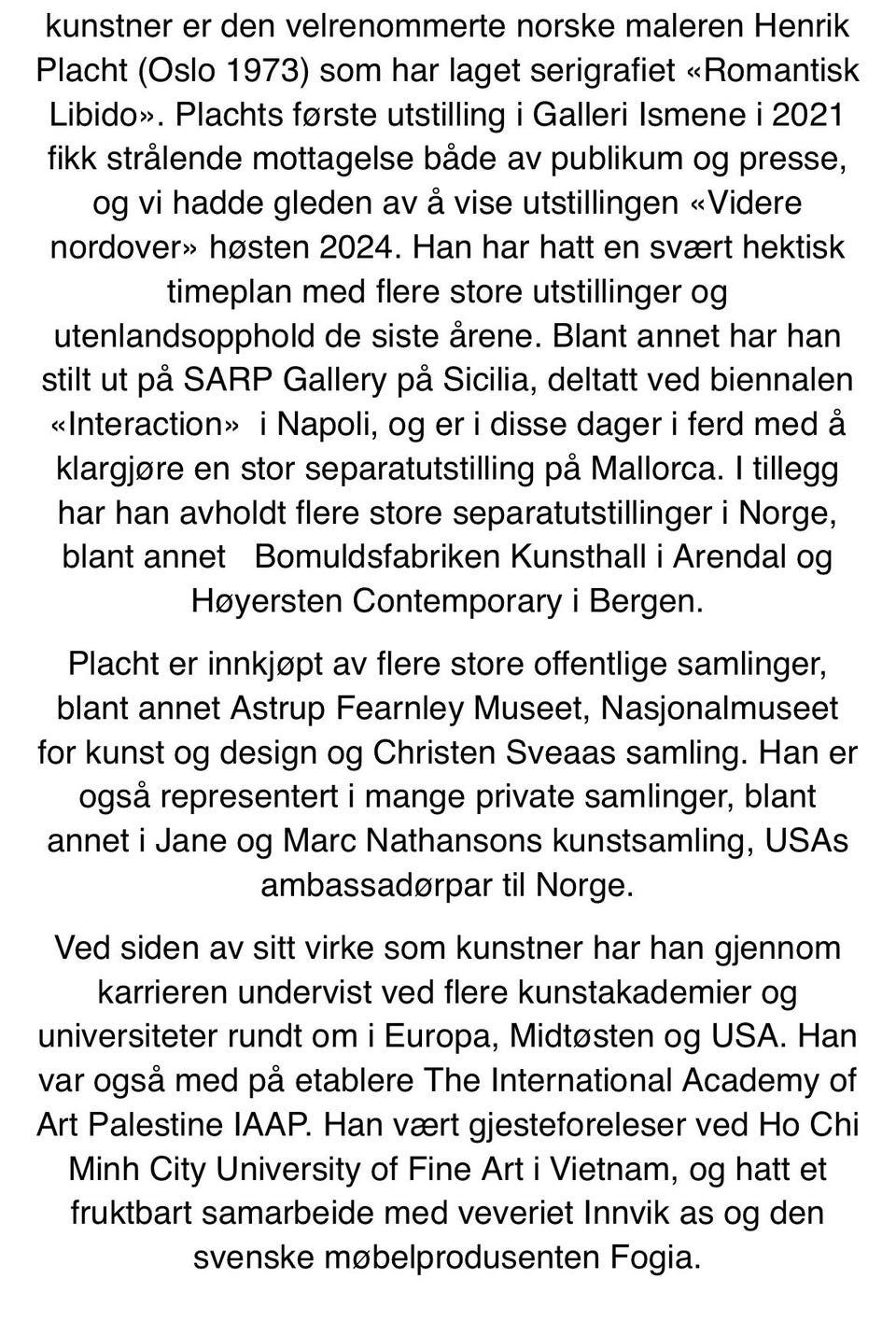 kunstner er den velrenommerte norske maleren Henrik Placht (Oslo 1973) som har laget serigrafiet «Romantisk Libido». Plachts første utstilling i Galleri Ismene i 2021 fikk strålende mottagelse både av publikum og presse, og vi hadde gleden av å vise utstillingen «Videre nordover» høsten 2024. Han har hatt en svært hektisk timeplan med flere store utstillinger og utenlandsopphold de siste årene. Blant annet har han stilt ut på SARP Gallery på Sicilia, deltatt ved biennalen «Interaction» i Napoli, og er i disse dager i ferd med å klargjøre en stor separatutstilling på Mallorca. I tillegg har han avholdt flere store separatutstillinger i Norge, blant annet Bomuldsfabriken Kunsthall i Arendal og Høyersten Contemporary i Bergen.

Placht er innkjøpt av flere store offentlige samlinger, blant annet Astrup Fearnley Museet, Nasjonalmuseet for kunst og design og Christen Sveaas samling. Han er også representert i mange private samlinger, blant annet i Jane og Marc Nathansons kunstsamling, USAs ambassadørpar til Norge.

Ved siden av sitt virke som kunstner har han gjennom karrieren undervist ved flere kunstakademier og universiteter rundt om i Europa, Midtøsten og USA. Han var også med på etablere The International Academy of Art Palestine IAAP. Han vært gjesteforeleser ved Ho Chi Minh City University of Fine Art i Vietnam, og hatt et fruktbart samarbeide med veveriet Innvik as og den svenske møbelprodusenten Fogia.